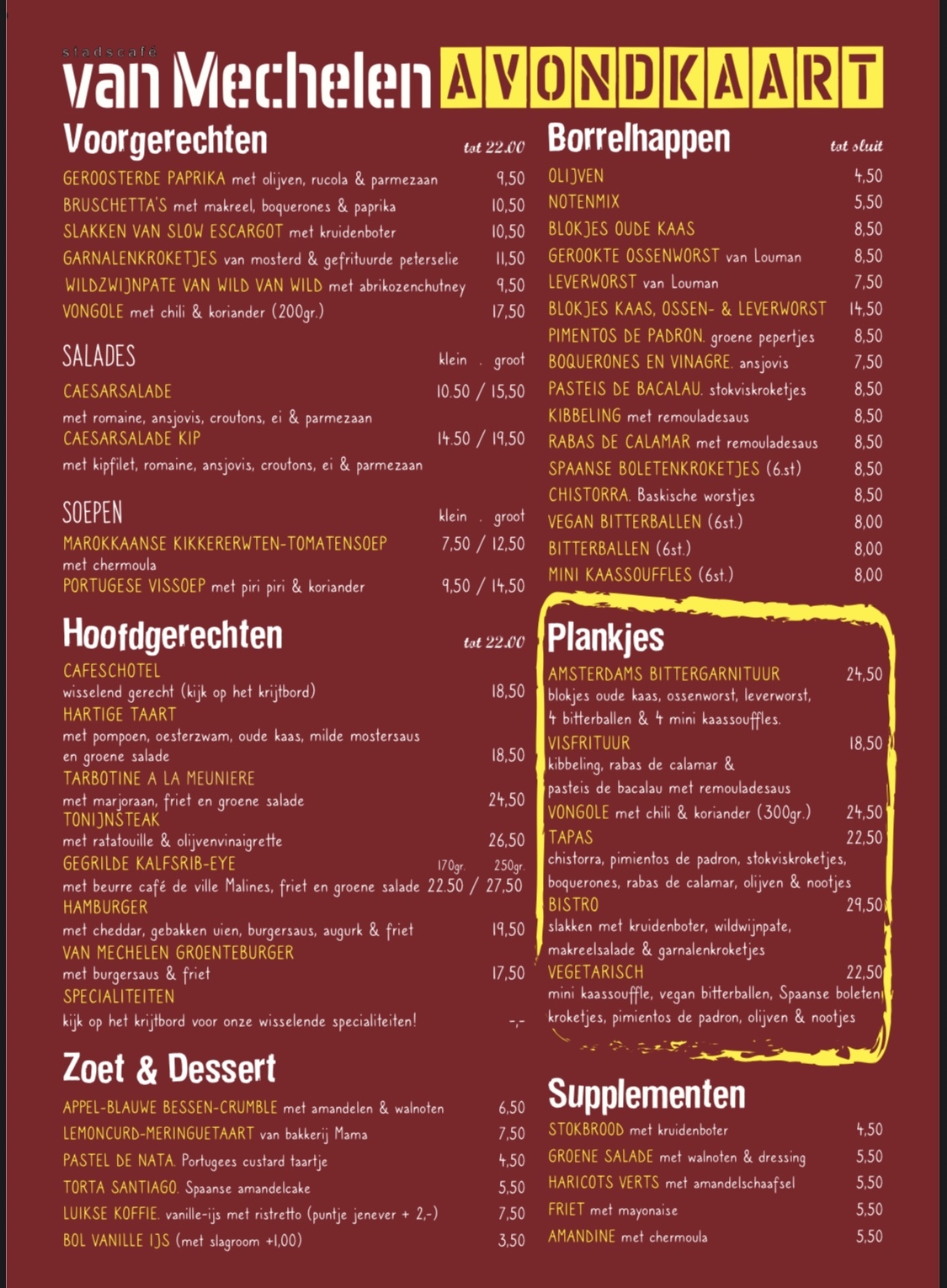 stadscafé
van Mechelen AVONDKAART

Voorgerechten tot 22.00

GEROOSTERDE PAPRIKA met olijven, rucola & parmezaan 9,50
BRUSCHETTA'S met makreel, boquerones & paprika 10,50
SLAKKEN VAN SLOW ESCARGOT met kruidenboter 10,50
GARNALENKROKETJES van mosterd & gefrituurde peterselie 11,50
WILDZWIJNPATE VAN WILD VAN WILD met abrikozenchutney 9,50
VONGOLE met chili & koriander (200gr.) 17,50

SALADES klein . groot

CAESARSALADE 10.50 / 15,50
met romaine, ansjovis, croutons, ei & parmezaan
CAESARSALADE KIP 14.50 / 19,50
met kipfilet, romaine, ansjovis, croutons, ei & parmezaan

SOEPEN klein . groot

MAROKKAANSE KIKKERERWTEN-TOMATENSOEP 7,50 / 12,50
met chermoula
PORTUGESE VISSOEP met piri piri & koriander 9,50 / 14,50

Hoofdgerechten tot 22.00

CAFESCHOTEL
wisselend gerecht (kijk op het krijtbord) 18,50
HARTIGE TAART
met pompoen, oesterzwam, oude kaas, milde mostersaus en groene salade 18,50
TARBOTINE A LA MEUNIERE
met marjoraan, friet en groene salade 24,50
TONIJNSTEAK
met ratatouille & olijvenvinaigrette 26,50
GEGRILDE KALFSRIB-EYE 170gr. 250gr.
met beurre café de ville Malines, friet en groene salade 22.50 / 27,50
HAMBURGER
met cheddar, gebakken uien, burgersaus, augurk & friet 19,50
VAN MECHELEN GROENTEBURGER
met burgersaus & friet 17,50
SPECIALITEITEN
kijk op het krijtbord voor onze wisselende specialiteiten! -,-

Zoet & Dessert

APPEL-BLAUWE BESSEN-CRUMBLE met amandelen & walnoten 6,50
LEMONCURD-MERINGUETAART van bakkerij Mama 7,50
PASTEL DE NATA. Portugees custard taartje 4,50
TORTA SANTIAGO. Spaanse amandelcake 5,50
LUIKSE KOFFIE. vanille-ijs met ristretto (puntje jenever + 2,-) 7,50
BOL VANILLE IJS (met slagroom +1,00) 3,50

Borrelhappen tot sluit

OLIJVEN 4,50
NOTENMIX 5,50
BLOKJES OUDE KAAS 8,50
GEROOKTE OSSENWORST van Louman 8,50
LEVERWORST van Louman 7,50
BLOKJES KAAS, OSSEN- & LEVERWORST 14,50
PIMENTOS DE PADRON. groene pepertjes 8,50
BOQUERONES EN VINAGRE. ansjovis 7,50
PASTEIS DE BACALAU. stokviskroketjes 8,50
KIBBELING met remouladesaus 8,50
RABAS DE CALAMAR met remouladesaus 8,50
SPAANSE BOLETENKROKETJES (6.st) 8,50
CHISTORRA. Baskische worstjes 8,50
VEGAN BITTERBALLEN (6st.) 8,00
BITTERBALLEN (6st.) 8,00
MINI KAASSOUFFLES (6st.) 8,00

Plankjes

AMSTERDAMS BITTERGARNITUUR 24,50
blokjes oude kaas, ossenworst, leverworst, 4 bitterballen & 4 mini kaassouffles.
VISFRITUUR 18,50
kibbeling, rabas de calamar & pasteis de bacalau met remouladesaus
VONGOLE met chili & koriander (300gr.) 24,50
TAPAS 22,50
chistorra, pimientos de padron, stokviskroketjes, boquerones, rabas de calamar, olijven & nootjes
BISTRO 29,50
slakken met kruidenboter, wildwijnpate, makreelsalade & garnalenkroketjes
VEGETARISCH 22,50
mini kaassouffle, vegan bitterballen, Spaanse boleten kroketjes, pimientos de padron, olijven & nootjes

Supplementen

STOKBROOD met kruidenboter 4,50
GROENE SALADE met walnoten & dressing 5,50
HARICOTS VERTS met amandelschaafsel 5,50
FRIET met mayonaise 5,50
AMANDINE met chermoula 5,50